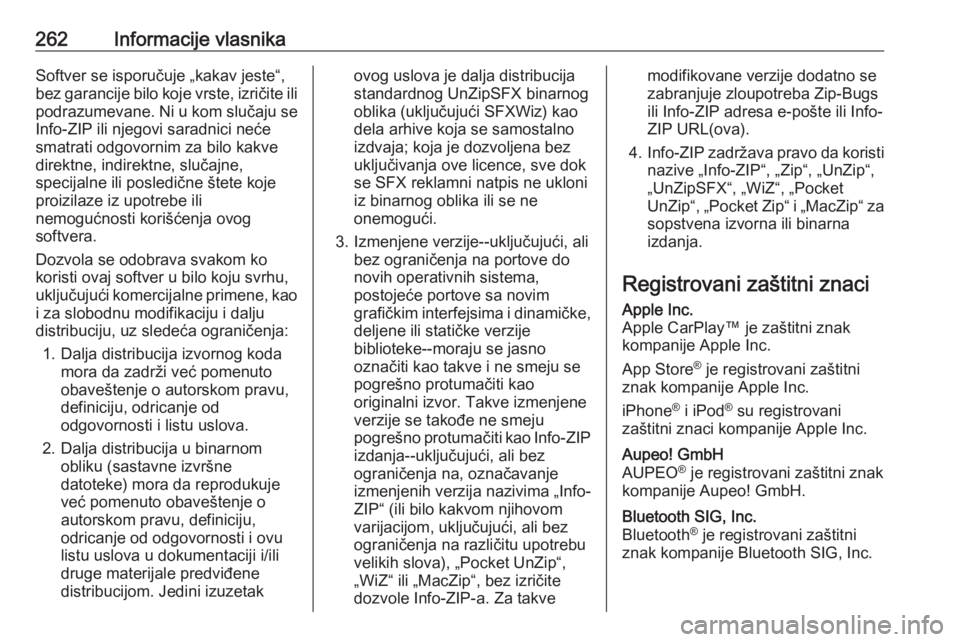 262 Informacije vlasnika

Softver se isporučuje „kakav jeste“, bez garancije bilo koje vrste, izričite ili podrazumevane. Ni u kom slučaju se Info-ZIP ili njegovi saradnici neće smatrati odgovornim za bilo kakve direktne, indirektne, slučajne, specijalne ili posledične štete koje proizilaze iz upotrebe ili nemogućnosti korišćenja ovog softvera.

Dozvola se odobrava svakom ko koristi ovaj softver u bilo koju svrhu, uključujući komercijalne primene, kao i za slobodnu modifikaciju i dalju distribuciju, uz sledeća ograničenja:

1. Dalja distribucija izvornog koda mora da zadrži već pomenuto obaveštenje o autorskom pravu, definiciju, odricanje od odgovornosti i listu uslova.

2. Dalja distribucija u binarnom obliku (sastavne izvršne datoteke) mora da reprodukuje već pomenuto obaveštenje o autorskom pravu, definiciju, odricanje od odgovornosti i ovu listu uslova u dokumentaciji i/ili druge materijale predviđene distribucijom. Jedini izuzetak ovog uslova je dalja distribucija standardnog UnZipSFX binarnog oblika (uključujući SFXWiz) kao dela arhive koja se samostalno izdvaja; koja je dozvoljena bez uključivanja ove licence, sve dok se SFX reklamni natpis ne ukloni iz binarnog oblika ili se ne onemogući.

3. Izmenjene verzije--uključujući, ali bez ograničenja na portove do novih operativnih sistema, postojeće portove sa novim grafičkim interfejsima i dinamičke, deljene ili statičke verzije biblioteke--moraju se jasno označiti kao takve i ne smeju se pogrešno protumačiti kao originalni izvor. Takve izmenjene verzije se takođe ne smeju pogrešno protumačiti kao Info-ZIP izdanja--uključujući, ali bez ograničenja na, označavanje izmenjenih verzija nazivima „Info-ZIP“ (ili bilo kakvom njihovom varijacijom, uključujući, ali bez ograničenja na različitu upotrebu velikih slova), „Pocket UnZip“, „WiZ“ ili „MacZip“, bez izričite dozvole Info-ZIP-a. Za takve modifikovane verzije dodatno se zabranjuje zloupotreba Zip-Bugs ili Info-ZIP adresa e-pošte ili Info-ZIP URL(ova).

4. Info-ZIP zadržava pravo da koristi nazive „Info-ZIP“, „Zip“, „UnZip“, „UnZipSFX“, „WiZ“, „Pocket UnZip“, „Pocket Zip“ i „MacZip“ za sopstvena izvorna ili binarna izdanja.

Registrovani zaštitni znaci

Apple Inc.
Apple CarPlay™ je zaštitni znak kompanije Apple Inc.

App Store® je registrovani zaštitni znak kompanije Apple Inc.

iPhone® i iPod® su registrovani zaštitni znaci kompanije Apple Inc.

Aupeo! GmbH
AUPEO® je registrovani zaštitni znak kompanije Aupeo! GmbH.

Bluetooth SIG, Inc.
Bluetooth® je registrovani zaštitni znak kompanije Bluetooth SIG, Inc.

carmanualsonline.info